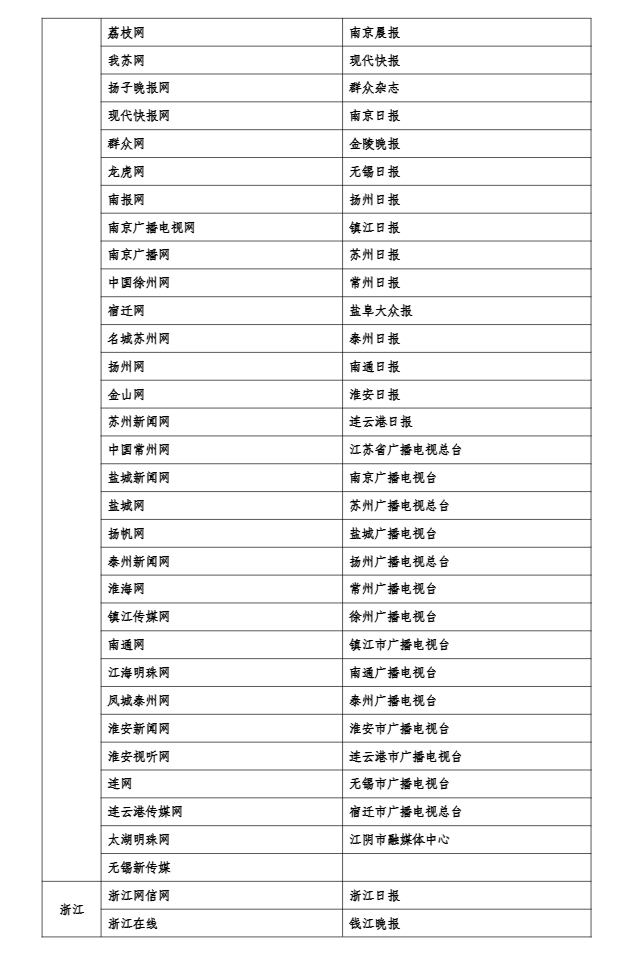 |  |  |  |
|---|---|---|
|  | 荔枝网 | 南京晨报 |
|  | 我苏网 | 现代快报 |
|  | 扬子晚报网 | 群众杂志 |
|  | 现代快报网 | 南京日报 |
|  | 群众网 | 金陵晚报 |
|  | 龙虎网 | 无锡日报 |
|  | 南报网 | 扬州日报 |
|  | 南京广播电视网 | 镇江日报 |
|  | 南京广播网 | 苏州日报 |
|  | 中国徐州网 | 常州日报 |
|  | 宿迁网 | 盐阜大众报 |
|  | 名城苏州网 | 泰州日报 |
|  | 扬州网 | 南通日报 |
|  | 金山网 | 淮安日报 |
|  | 苏州新闻网 | 连云港日报 |
|  | 中国常州网 | 江苏省广播电视总台 |
|  | 盐城新闻网 | 南京广播电视台 |
|  | 盐城网 | 苏州广播电视总台 |
|  | 扬帆网 | 盐城广播电视台 |
|  | 泰州新闻网 | 扬州广播电视总台 |
|  | 淮海网 | 常州广播电视台 |
|  | 镇江传媒网 | 徐州广播电视台 |
|  | 南通网 | 镇江市广播电视台 |
|  | 江海明珠网 | 南通广播电视台 |
|  | 凤城泰州网 | 泰州广播电视台 |
|  | 淮安新闻网 | 淮安市广播电视台 |
|  | 淮安视听网 | 连云港市广播电视台 |
|  | 连网 | 无锡市广播电视台 |
|  | 连云港传媒网 | 宿迁市广播电视总台 |
|  | 太湖明珠网 | 江阴市融媒体中心 |
|  | 无锡新传媒 |  |
| 浙江 | 浙江网信网 | 浙江日报 |
|  | 浙江在线 | 钱江晚报 |